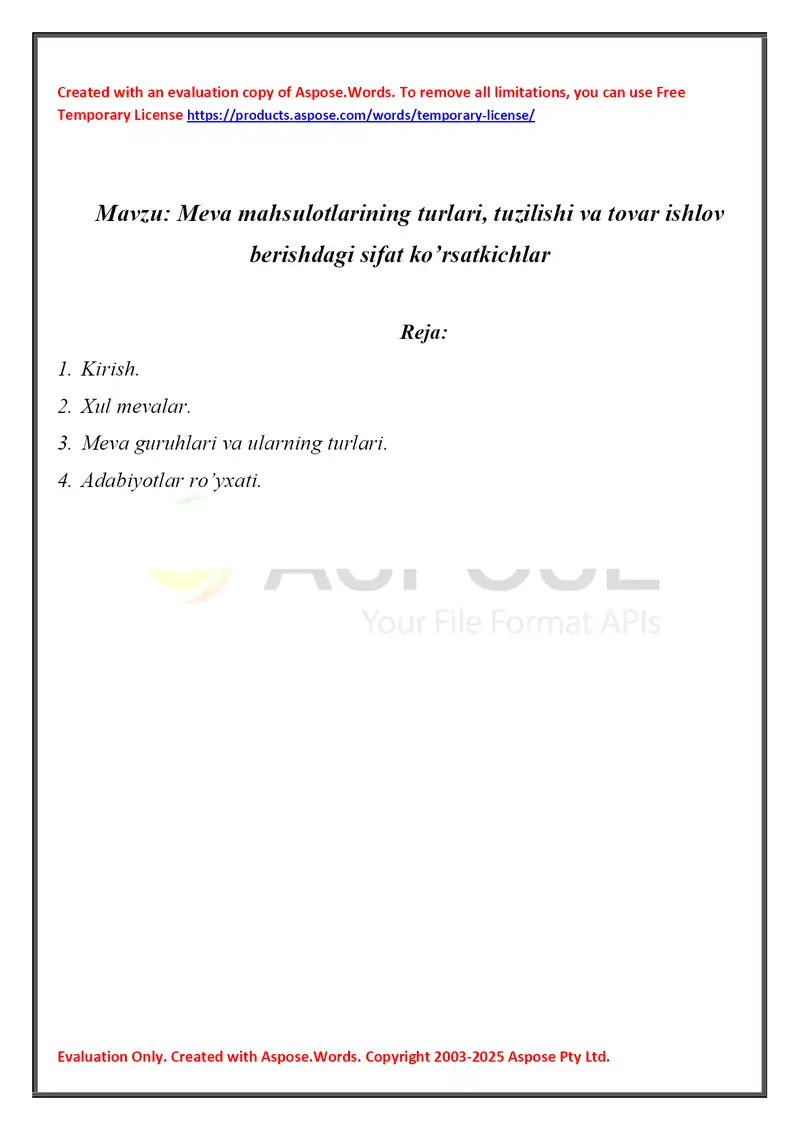 Created with an evaluation copy of Aspose.Words. To remove all limitations, you can use Free Temporary License https://products.aspose.com/words/temporary-license/

Mavzu: Meva mahsulotlarining turlari, tuzilishi va tovar ishlov berishdagi sifat ko’rsatkichlar

Reja:

1. Kirish.
2. Xul mevalar.
3. Meva guruhlari va ularning turlari.
4. Adabiyotlar ro’yxati.

Your File Format APIs

Evaluation Only. Created with Aspose.Words. Copyright 2003-2025 Aspose Pty Ltd.